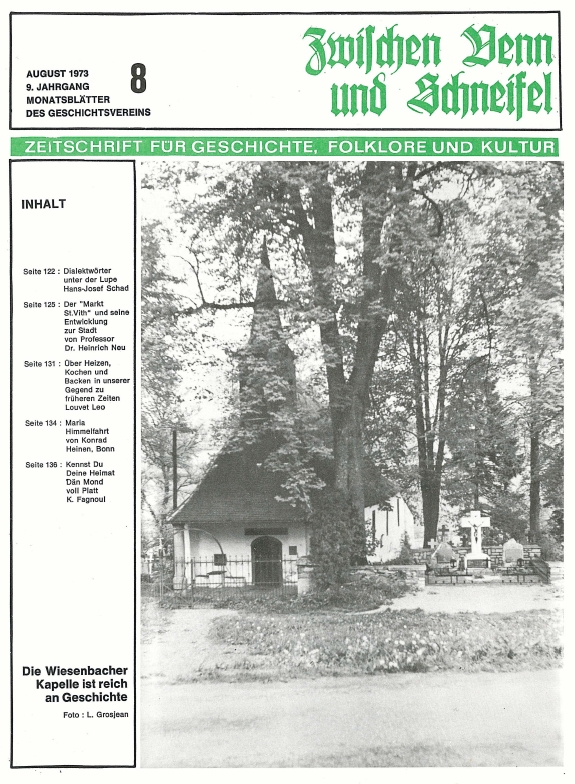 AUGUST 1973
9. JAHRGANG
MONATSBLÄTTER
DES GESCHICHTSVEREINS

8

Zwischen Venn und Schneifel

ZEITSCHRIFT FÜR GESCHICHTE, FOLKLORE UND KULTUR

INHALT

Seite 122 : Dialektwörter unter der Lupe Hans-Josef Schad

Seite 125 : Der "Markt St.Vith" und seine Entwicklung zur Stadt von Professor Dr. Heinrich Neu

Seite 131 : Über Heizen, Kochen und Backen in unserer Gegend zu früheren Zeiten Louvet Leo

Seite 134 : Maria Himmelfahrt von Konrad Heinen, Bonn

Seite 136 : Kennst Du Deine Heimat Dän Mond voll Platt K. Fagnoul

Die Wiesenbacher Kapelle ist reich an Geschichte

Foto : L. Grosjean